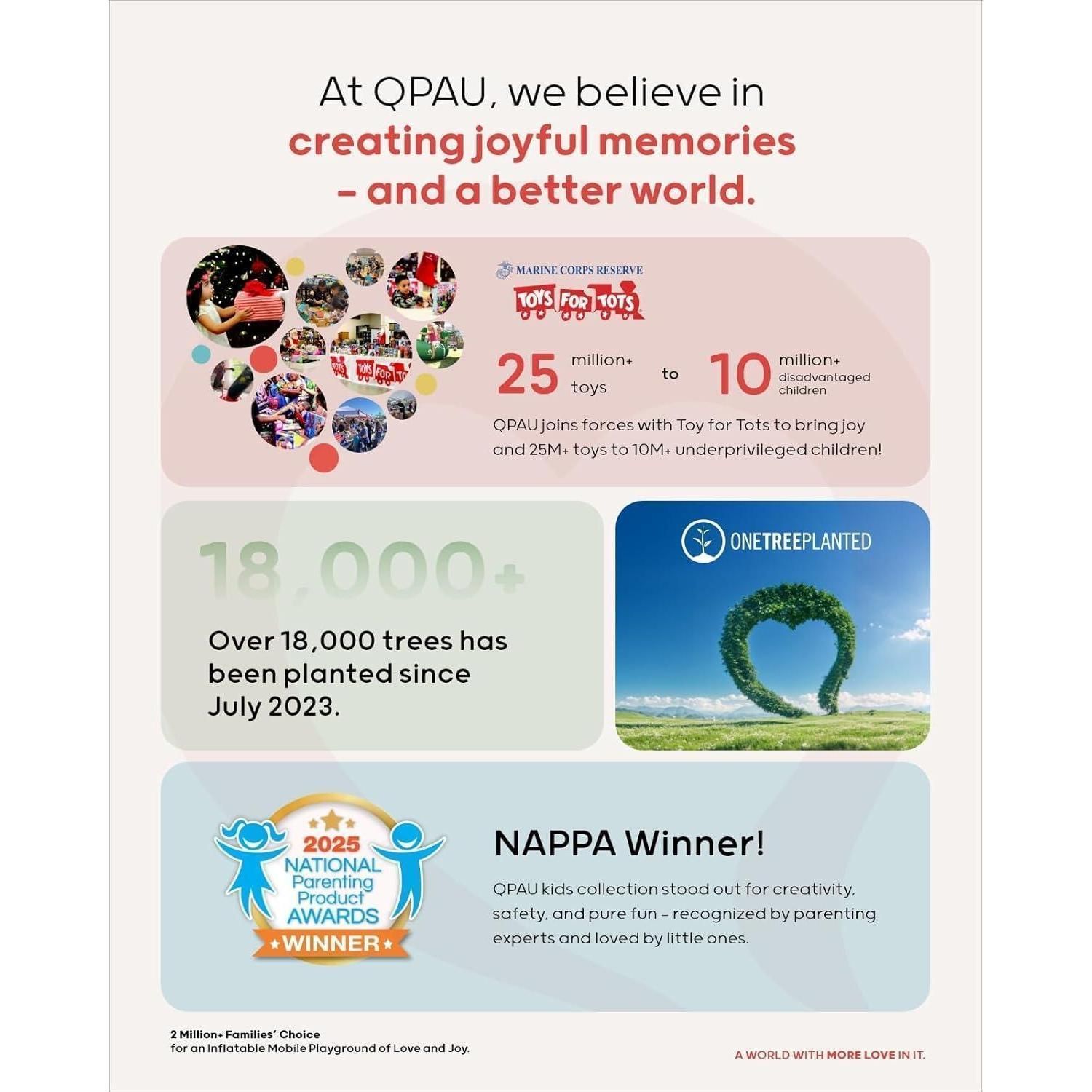 At QPAU, we believe in
creating joyful memories
- and a better world.

MARINE CORPS RESERVE
TOYS FOR TOTS

25 million+ toys to 10 million+ disadvantaged children

QPAU joins forces with Toy for Tots to bring joy and 25M+ toys to 10M+ underprivileged children!

18,000+

Over 18,000 trees has been planted since July 2023.

ONETREEPLANTED

2025 NATIONAL Parenting Product AWARDS WINNER

NAPPA Winner!

QPAU kids collection stood out for creativity, safety, and pure fun - recognized by parenting experts and loved by little ones.

2 Million+ Families' Choice
for an Inflatable Mobile Playground of Love and Joy.

A WORLD WITH MORE LOVE IN IT.